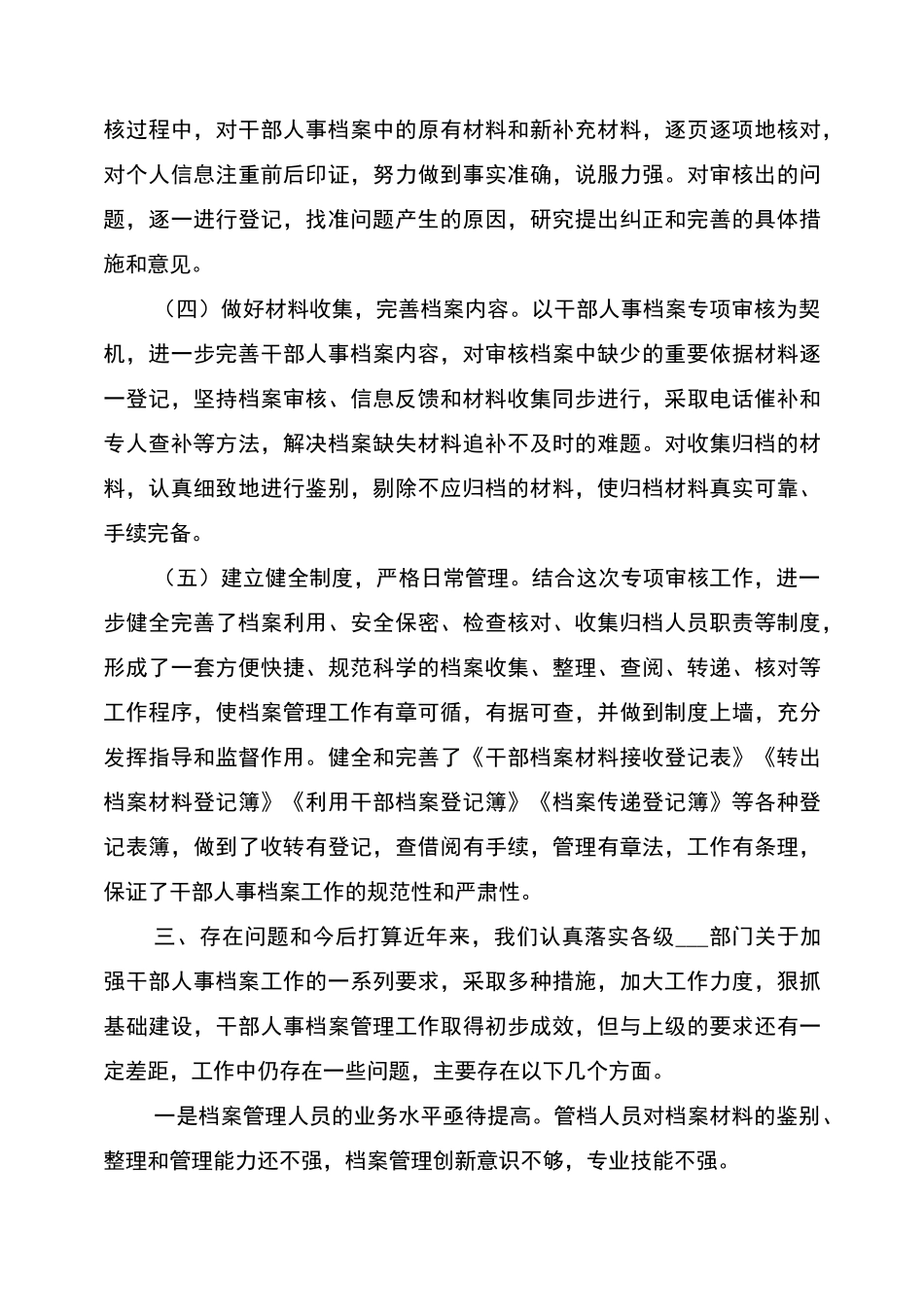 核过程中，对干部人事档案中的原有材料和新补充材料，逐页逐项地核对，对个人信息注重前后印证，努力做到事实准确，说服力强。对审核出的问题，逐一进行登记，找准问题产生的原因，研究提出纠正和完善的具体措施和意见。

（四）做好材料收集，完善档案内容。以干部人事档案专项审核为契机，进一步完善干部人事档案内容，对审核档案中缺少的重要依据材料逐一登记，坚持档案审核、信息反馈和材料收集同步进行，采取电话催补和专人查补等方法，解决档案缺失材料追补不及时的难题。对收集归档的材料，认真细致地进行鉴别，剔除不应归档的材料，使归档材料真实可靠、手续完备。

（五）建立健全制度，严格日常管理。结合这次专项审核工作，进一步健全完善了档案利用、安全保密、检查核对、收集归档人员职责等制度，形成了一套方便快捷、规范科学的档案收集、整理、查阅、转递、核对等工作程序，使档案管理工作有章可循，有据可查，并做到制度上墙，充分发挥指导和监督作用。健全和完善了《干部档案材料接收登记表》《转出档案材料登记簿》《利用干部档案登记簿》《档案传递登记簿》等各种登记表簿，做到了收转有登记，查借阅有手续，管理有章法，工作有条理，保证了干部人事档案工作的规范性和严肃性。

三、存在问题和今后打算近年来，我们认真落实各级____部门关于加强干部人事档案工作的一系列要求，采取多种措施，加大工作力度，狠抓基础建设，干部人事档案管理工作取得初步成效，但与上级的要求还有一定差距，工作中仍存在一些问题，主要存在以下几个方面。

一是档案管理人员的业务水平亟待提高。管档人员对档案材料的鉴别、整理和管理能力还不强，档案管理创新意识不够，专业技能不强。